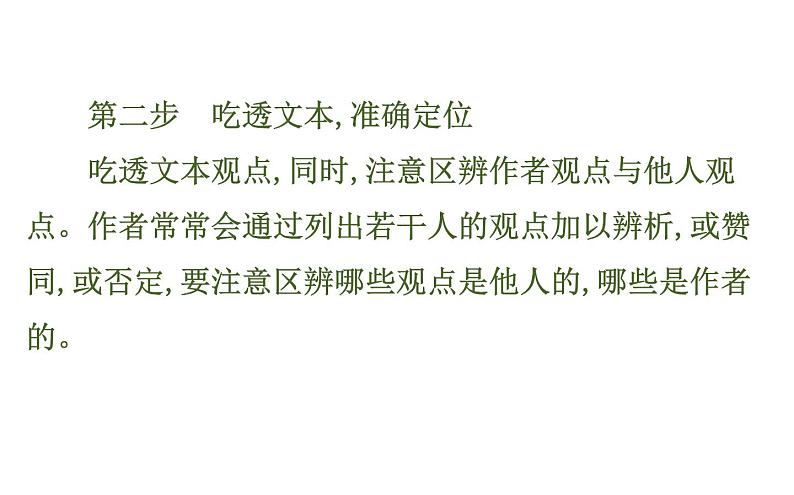 第二步　吃透文本, 准确定位

吃透文本观点, 同时, 注意区辨作者观点与他人观点。作者常常会通过列出若干人的观点加以辨析, 或赞同, 或否定, 要注意区辨哪些观点是他人的, 哪些是作者的。